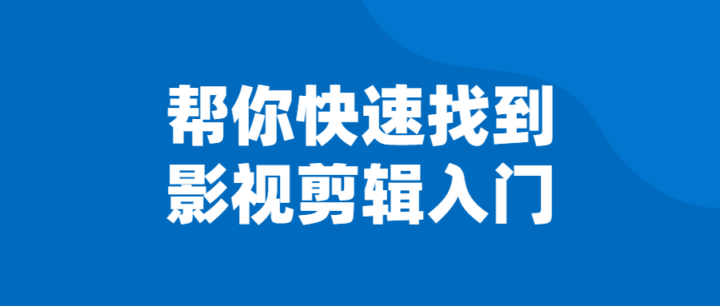 帮你快速找到
影视剪辑入门